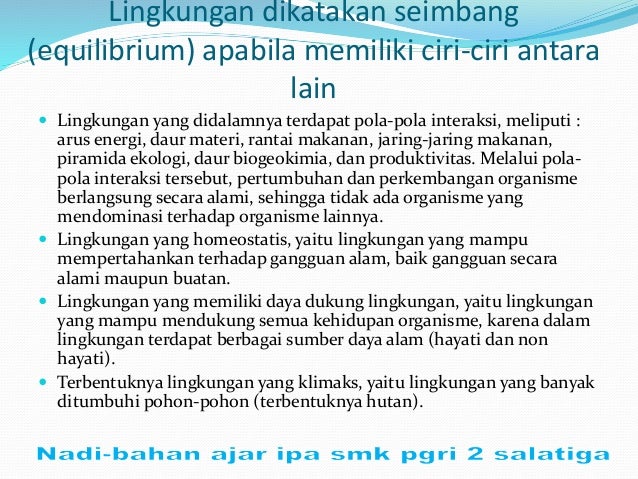 Lingkungan dikatakan seimbang (equilibrium) apabila memiliki ciri-ciri antara lain

- Lingkungan yang didalamnya terdapat pola-pola interaksi, meliputi : arus energi, daur materi, rantai makanan, jaring-jaring makanan, piramida ekologi, daur biogeokimia, dan produktivitas. Melalui pola-pola interaksi tersebut, pertumbuhan dan perkembangan organisme berlangsung secara alami, sehingga tidak ada organisme yang mendominasi terhadap organisme lainnya.
- Lingkungan yang homeostatis, yaitu lingkungan yang mampu mempertahankan terhadap gangguan alam, baik gangguan secara alami maupun buatan.
- Lingkungan yang memiliki daya dukung lingkungan, yaitu lingkungan yang mampu mendukung semua kehidupan organisme, karena dalam lingkungan terdapat berbagai sumber daya alam (hayati dan non hayati).
- Terbentuknya lingkungan yang klimaks, yaitu lingkungan yang banyak ditumbuhi pohon-pohon (terbentuknya hutan).

Nadi-bahan ajar ipa smk pgri 2 salatiga